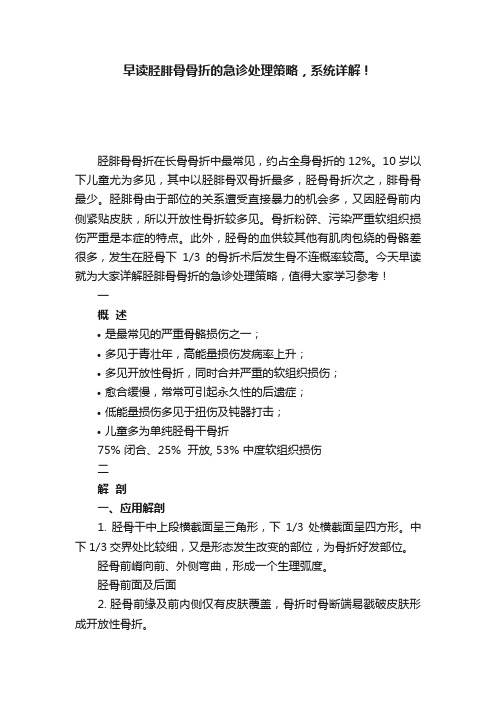 早读胫腓骨骨折的急诊处理策略，系统详解！

胫腓骨骨折在长骨骨折中最常见，约占全身骨折的 12%。10 岁以下儿童尤为多见，其中以胫腓骨双骨折最多，胫骨骨折次之，腓骨骨最少。胫腓骨由于部位的关系遭受直接暴力的机会多，又因胫骨前内侧紧贴皮肤，所以开放性骨折较多见。骨折粉碎、污染严重软组织损伤严重是本症的特点。此外，胫骨的血供较其他有肌肉包绕的骨骼差很多，发生在胫骨下 1/3 的骨折术后发生骨不连概率较高。今天早读就为大家详解胫腓骨骨折的急诊处理策略，值得大家学习参考！

一

概 述

• 是最常见的严重骨骼损伤之一；

• 多见于青壮年，高能量损伤发病率上升；

• 多见开放性骨折，同时合并严重的软组织损伤；

• 愈合缓慢，常常可引起永久性的后遗症；

• 低能量损伤多见于扭伤及钝器打击；

• 儿童多为单纯胫骨干骨折

75% 闭合、25% 开放, 53% 中度软组织损伤

二

解 剖

一、应用解剖

1. 胫骨干中上段横截面呈三角形，下 1/3 处横截面呈四方形。中下 1/3 交界处比较细，又是形态发生改变的部位，为骨折好发部位。

胫骨前嵴向前、外侧弯曲，形成一个生理弧度。

胫骨前面及后面

2. 胫骨前缘及前内侧仅有皮肤覆盖，骨折时骨断端易戳破皮肤形成开放性骨折。